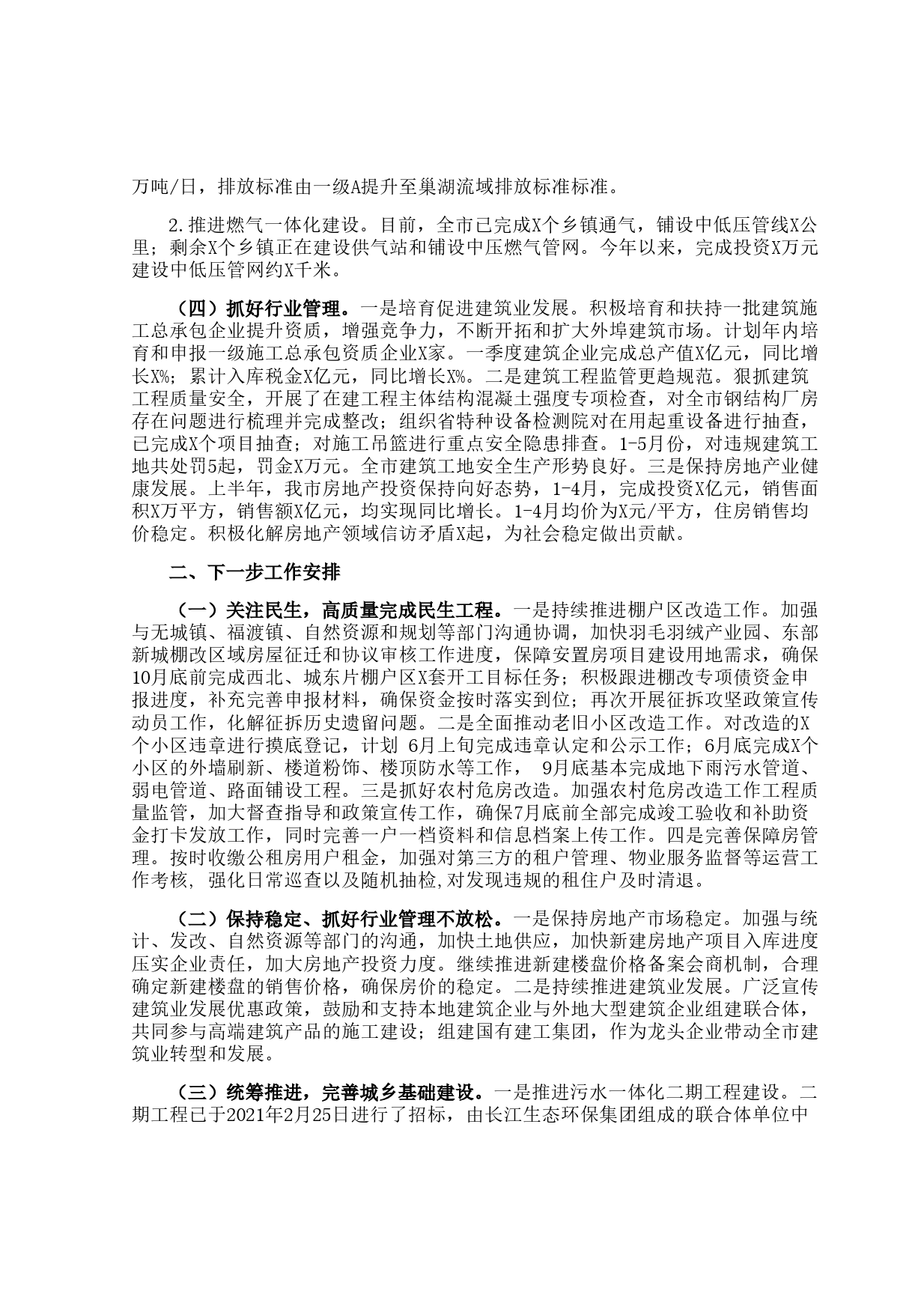 万吨/日，排放标准由一级A提升至巢湖流域排放标准标准。

2.推进燃气一体化建设。目前，全市已完成X个乡镇通气，铺设中低压管线X公里；剩余X个乡镇正在建设供气站和铺设中压燃气管网。今年以来，完成投资X万元建设中低压管网约X千米。

（四）抓好行业管理。一是培育促进建筑业发展。积极培育和扶持一批建筑施工总承包企业提升资质，增强竞争力，不断开拓和扩大外埠建筑市场。计划年内培育和申报一级施工总承包资质企业X家。一季度建筑企业完成总产值X亿元，同比增长X%；累计入库税金X亿元，同比增长X%。二是建筑工程监管更趋规范。狠抓建筑工程质量安全，开展了在建工程主体结构混凝土强度专项检查，对全市钢结构厂房存在问题进行梳理并完成整改；组织省特种设备检测院对在用起重设备进行抽查，已完成X个项目抽查；对施工吊篮进行重点安全隐患排查。1-5月份，对违规建筑工地共处罚5起，罚金X万元。全市建筑工地安全生产形势良好。三是保持房地产业健康发展。上半年，我市房地产投资保持向好态势，1-4月，完成投资X亿元，销售面积X万平方，销售额X亿元，均实现同比增长。1-4月均价为X元/平方，住房销售均价稳定。积极化解房地产领域信访矛盾X起，为社会稳定做出贡献。

二、下一步工作安排

（一）关注民生，高质量完成民生工程。一是持续推进棚户区改造工作。加强与无城镇、福渡镇、自然资源和规划等部门沟通协调，加快羽毛羽绒产业园、东部新城棚改区域房屋征迁和协议审核工作进度，保障安置房项目建设用地需求，确保10月底前完成西北、城东片棚户区X套开工目标任务；积极跟进棚改专项债资金申报进度，补充完善申报材料，确保资金按时落实到位；再次开展征拆攻坚政策宣传动员工作，化解征拆历史遗留问题。二是全面推动老旧小区改造工作。对改造的X个小区违章进行摸底登记，计划 6月上旬完成违章认定和公示工作；6月底完成X个小区的外墙刷新、楼道粉饰、楼顶防水等工作， 9月底基本完成地下雨污水管道、弱电管道、路面铺设工程。三是抓好农村危房改造。加强农村危房改造工作工程质量监管，加大督查指导和政策宣传工作，确保7月底前全部完成竣工验收和补助资金打卡发放工作，同时完善一户一档资料和信息档案上传工作。四是完善保障房管理。按时收缴公租房用户租金，加强对第三方的租户管理、物业服务监督等运营工作考核, 强化日常巡查以及随机抽检,对发现违规的租住户及时清退。

（二）保持稳定、抓好行业管理不放松。一是保持房地产市场稳定。加强与统计、发改、自然资源等部门的沟通，加快土地供应，加快新建房地产项目入库进度压实企业责任，加大房地产投资力度。继续推进新建楼盘价格备案会商机制，合理确定新建楼盘的销售价格，确保房价的稳定。二是持续推进建筑业发展。广泛宣传建筑业发展优惠政策，鼓励和支持本地建筑企业与外地大型建筑企业组建联合体，共同参与高端建筑产品的施工建设；组建国有建工集团，作为龙头企业带动全市建筑业转型和发展。

（三）统筹推进，完善城乡基础建设。一是推进污水一体化二期工程建设。二期工程已于2021年2月25日进行了招标，由长江生态环保集团组成的联合体单位中